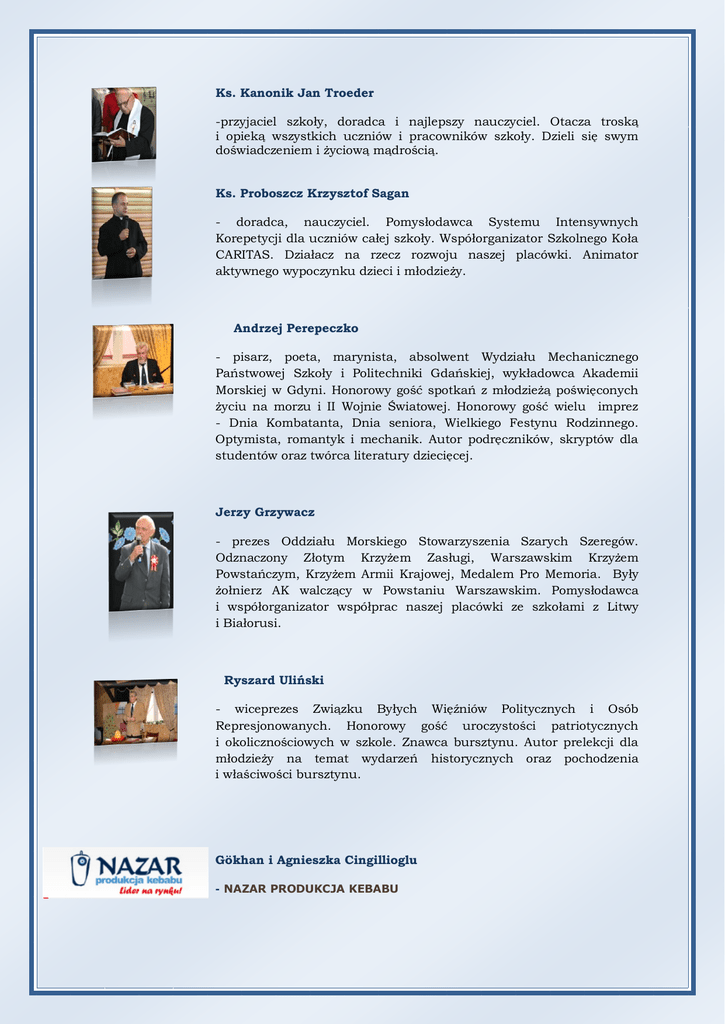 Ks. Kanonik Jan Troeder

-przyjaciel szkoły, doradca i najlepszy nauczyciel. Otacza troską i opieką wszystkich uczniów i pracowników szkoły. Dzieli się swym doświadczeniem i życiową mądrością.

Ks. Proboszcz Krzysztof Sagan

- doradca, nauczyciel. Pomysłodawca Systemu Intensywnych Korepetycji dla uczniów całej szkoły. Współorganizator Szkolnego Koła CARITAS. Działacz na rzecz rozwoju naszej placówki. Animator aktywnego wypoczynku dzieci i młodzieży.

Andrzej Perepeczko

- pisarz, poeta, marynista, absolwent Wydziału Mechanicznego Państwowej Szkoły i Politechniki Gdańskiej, wykładowca Akademii Morskiej w Gdyni. Honorowy gość spotkań z młodzieżą poświęconych życiu na morzu i II Wojnie Światowej. Honorowy gość wielu imprez - Dnia Kombatanta, Dnia seniora, Wielkiego Festynu Rodzinnego. Optymista, romantyk i mechanik. Autor podręczników, skryptów dla studentów oraz twórca literatury dziecięcej.

Jerzy Grzywacz

- prezes Oddziału Morskiego Stowarzyszenia Szarych Szeregów. Odznaczony Złotym Krzyżem Zasługi, Warszawskim Krzyżem Powstańczym, Krzyżem Armii Krajowej, Medalem Pro Memoria. Były żołnierz AK walczący w Powstaniu Warszawskim. Pomysłodawca i współorganizator współprac naszej placówki ze szkołami z Litwy i Białorusi.

Ryszard Uliński

- wiceprezes Związku Byłych Więźniów Politycznych i Osób Represjonowanych. Honorowy gość uroczystości patriotycznych i okolicznościowych w szkole. Znawca bursztynu. Autor prelekcji dla młodzieży na temat wydarzeń historycznych oraz pochodzenia i właściwości bursztynu.

NAZAR produkcja kebabu lider na rynku!

Gökhan i Agnieszka Cingillioglu

- NAZAR PRODUKCJA KEBABU